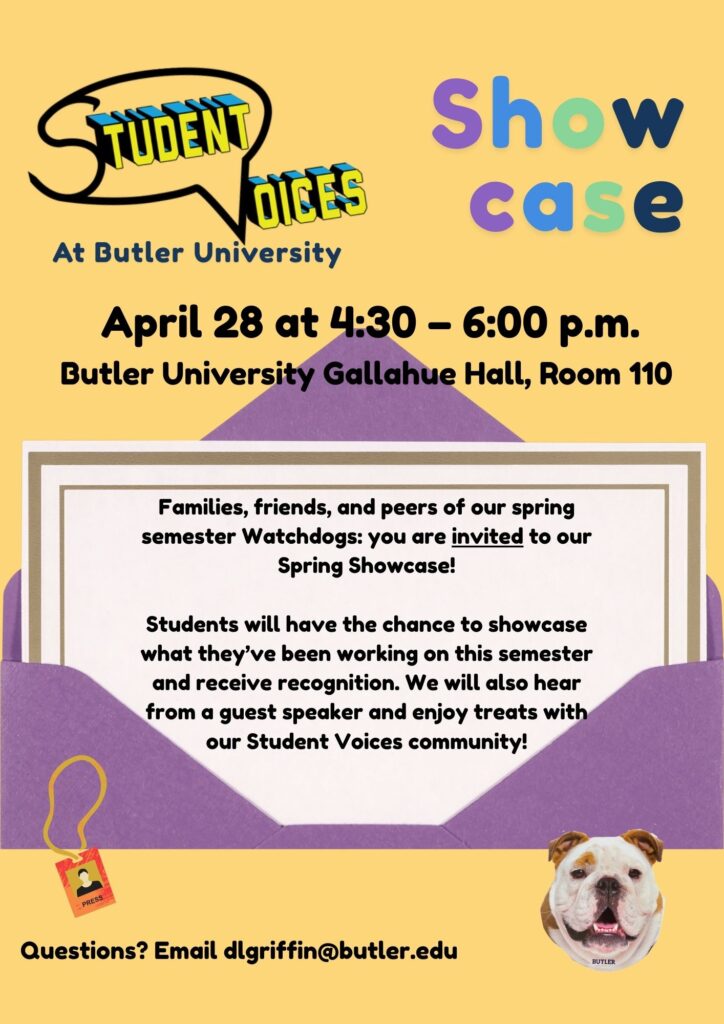 STUDENT VOICES
At Butler University

Show case

April 28 at 4:30 – 6:00 p.m.
Butler University Gallahue Hall, Room 110

Families, friends, and peers of our spring semester Watchdogs: you are invited to our Spring Showcase!

Students will have the chance to showcase what they've been working on this semester and receive recognition. We will also hear from a guest speaker and enjoy treats with our Student Voices community!

PRESS

BUTLER

Questions? Email dlgriffin@butler.edu